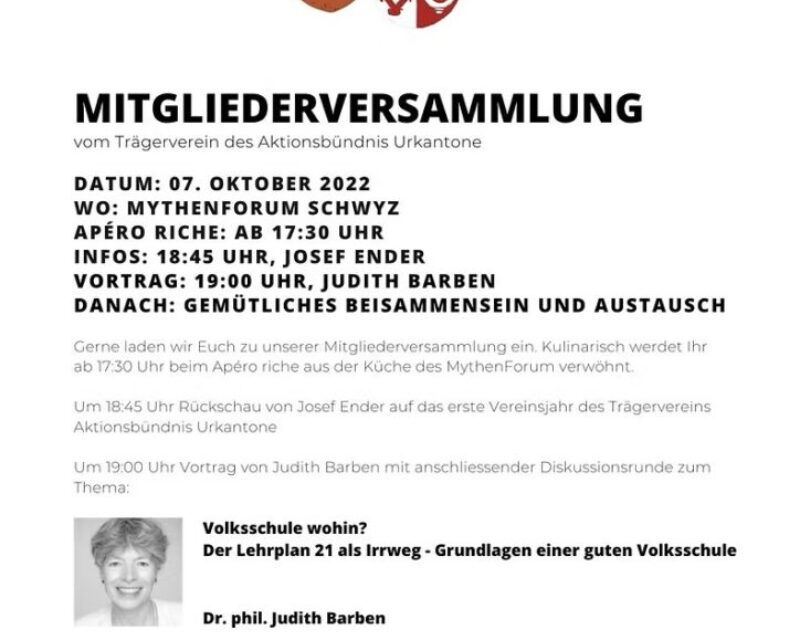 MITGLIEDERVERSAMMLUNG
vom Trägerverein des Aktionsbündnis Urkantone

DATUM: 07. OKTOBER 2022
WO: MYTHENFORUM SCHWYZ
APÉRO RICHE: AB 17:30 UHR
INFOS: 18:45 UHR, JOSEF ENDER
VORTRAG: 19:00 UHR, JUDITH BARBEN
DANACH: GEMÜTLICHES BEISAMMENSEIN UND AUSTAUSCH

Gerne laden wir Euch zu unserer Mitgliederversammlung ein. Kulinarisch werdet Ihr ab 17:30 Uhr beim Apéro riche aus der Küche des MythenForum verwöhnt.

Um 18:45 Uhr Rückschau von Josef Ender auf das erste Vereinsjahr des Trägervereins Aktionsbündnis Urkantone

Um 19:00 Uhr Vortrag von Judith Barben mit anschliessender Diskussionsrunde zum Thema:

Volksschule wohin?
Der Lehrplan 21 als Irrweg - Grundlagen einer guten Volksschule

Dr. phil. Judith Barben